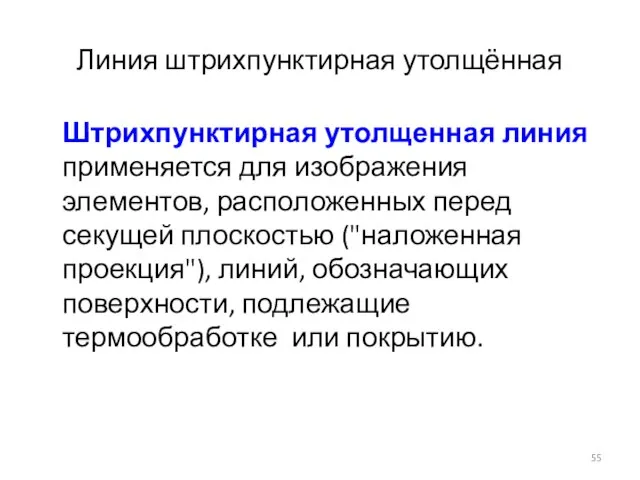 Линия штрихпунктирная утолщённая

Штрихпунктирная утолщенная линия применяется для изображения элементов, расположенных перед секущей плоскостью ("наложенная проекция"), линий, обозначающих поверхности, подлежащие термообработке  или покрытию.

55